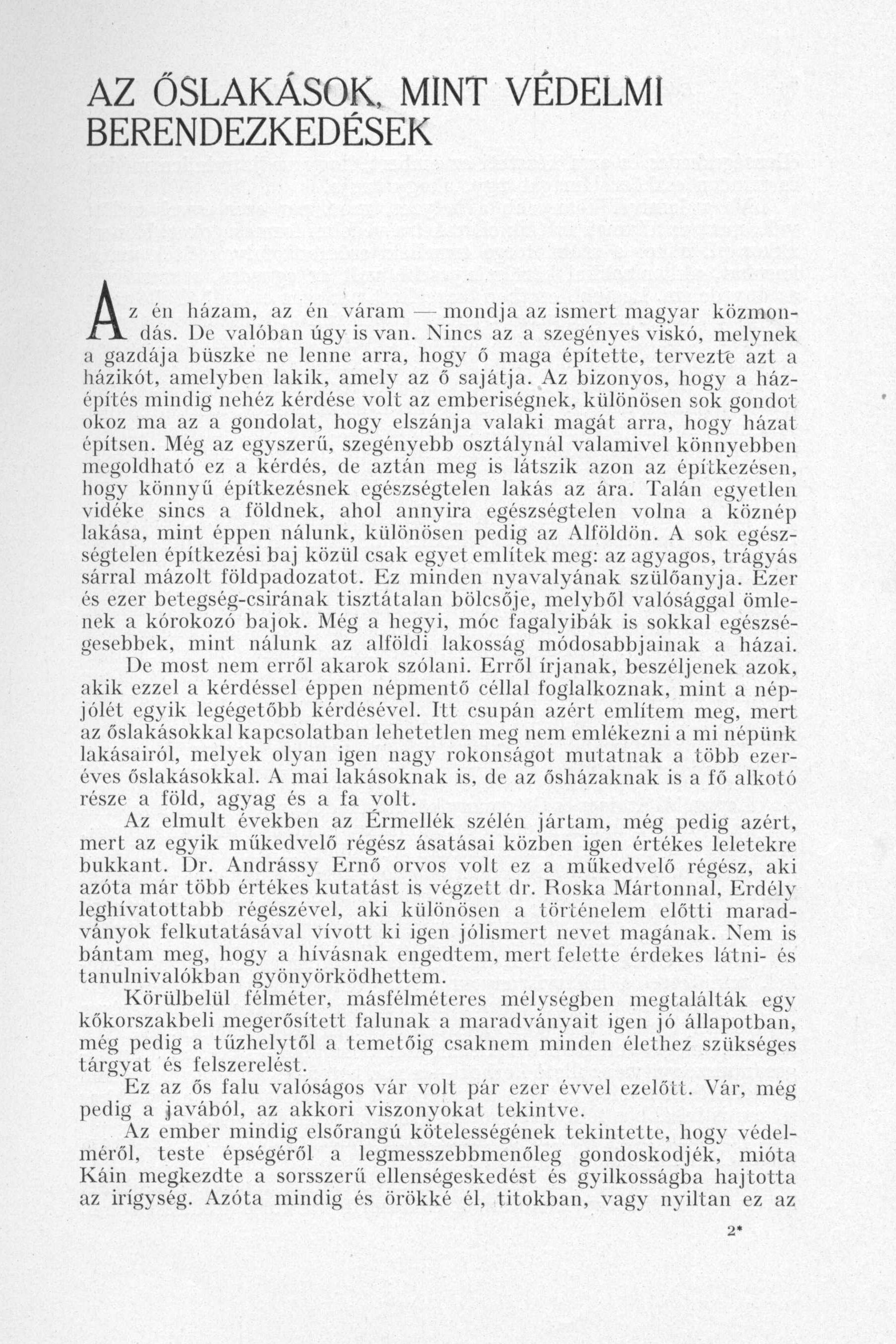 AZ ŐSLAKÁSOK, MINT VÉDELMI BERENDEZKEDÉSEK

Az én házam, az én váram — mondja az ismert magyar közmondás. De valóban úgy is van. Nincs az a szegényes viskó, melynek a gazdája büszke ne lenne arra, hogy ő maga építette, tervezte azt a házikót, amelyben lakik, amely az ő sajátja. Az bizonyos, hogy a házépítés mindig nehéz kérdése volt az emberiségnek, különösen sok gondot okoz ma az a gondolat, hogy elszánja valaki magát arra, hogy házat építsen. Még az egyszerű, szegényebb osztálynál valamivel könnyebben megoldható ez a kérdés, de aztán meg is látszik azon az építkezésen, hogy könnyű építkezésnek egészségtelen lakás az ára. Talán egyetlen vidéke sincs a földnek, ahol annyira egészségtelen volna a köznép lakása, mint éppen nálunk, különösen pedig az Alföldön. A sok egészségtelen építkezési baj közül csak egyet említek meg: az agyagos, trágyás sárral mázolt földpadozatot. Ez minden nyavalyának szülőanyja. Ezer és ezer betegség-csirának tisztátalan bölcsője, melyből valósággal ömlenek a kórokozó bajok. Még a hegyi, móc fagalyibák is sokkal egészségesebbek, mint nálunk az alföldi lakosság módosabbjainak a házai.

De most nem erről akarok szólani. Erről írjanak, beszéljenek azok, akik ezzel a kérdéssel éppen népmentő céllal foglalkoznak, mint a népjólét egyik legégetőbb kérdésével. Itt csupán azért említem meg, mert az őslakásokkal kapcsolatban lehetetlen meg nem emlékezni a mi népünk lakásairól, melyek olyan igen nagy rokonságot mutatnak a több ezeréves őslakásokkal. A mai lakásoknak is, de az ősházaknak is a fő alkotó része a föld, agyag és a fa volt.

Az elmult években az Érmellék szélén jártam, még pedig azért, mert az egyik műkedvelő régész ásatásai közben igen értékes leletekre bukkant. Dr. Andrássy Ernő orvos volt ez a műkedvelő régész, aki azóta már több értékes kutatást is végzett dr. Roska Mártonnal, Erdély leghívatottabb régészével, aki különösen a történelem előtti maradványok felkutatásával vívott ki igen jólismert nevet magának. Nem is bántam meg, hogy a hívásnak engedtem, mert felette érdekes látni- és tanulnivalókban gyönyörködhettem.

Körülbelül félméter, másfélméteres mélységben megtalálták egy kőkorszakbeli megerősített falunak a maradványait igen jó állapotban, még pedig a tűzhelytől a temetőig csaknem minden élethez szükséges tárgyat és felszerelést.

Ez az ős falu valóságos vár volt pár ezer évvel ezelőtt. Vár, még pedig a javából, az akkori viszonyokat tekintve.

Az ember mindig elsőrangú kötelességének tekintette, hogy védelméről, teste épségéről a legmesszebbmenőleg gondoskodjék, mióta Káin megkezdte a sorsszerű ellenségeskedést és gyilkosságba hajtotta az irígység. Azóta mindig és örökké él, titokban, vagy nyiltan ez az

2*